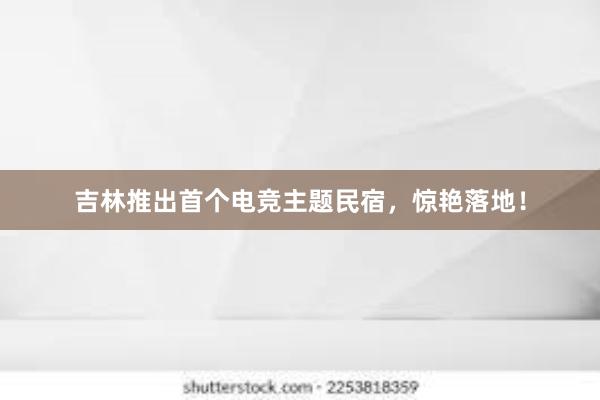 吉林推出首个电竞主题民宿，惊艳落地！

shutterstock.com · 2253818359